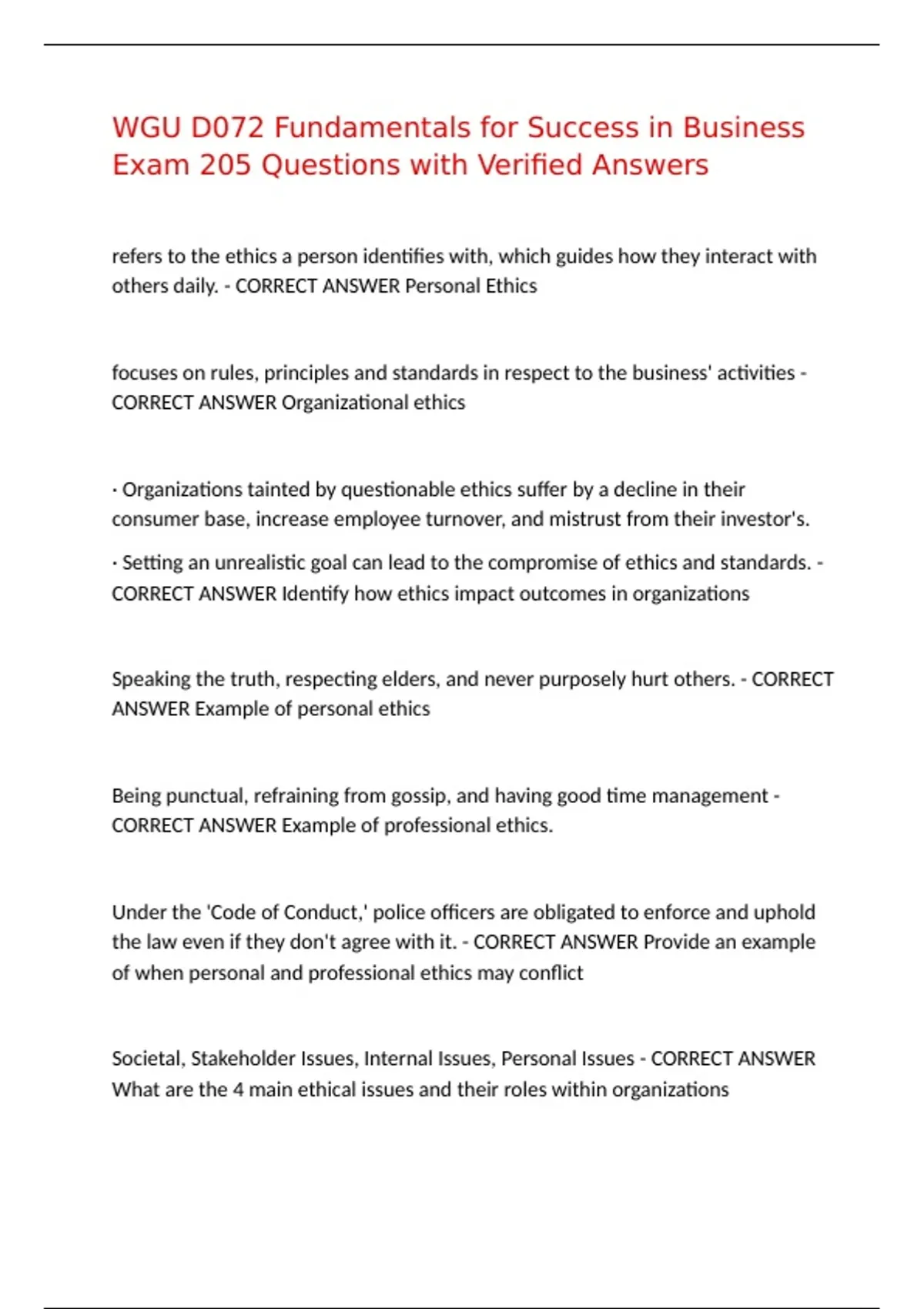 WGU D072 Fundamentals for Success in Business Exam 205 Questions with Verified Answers

refers to the ethics a person identifies with, which guides how they interact with others daily. - CORRECT ANSWER Personal Ethics

focuses on rules, principles and standards in respect to the business' activities - CORRECT ANSWER Organizational ethics

· Organizations tainted by questionable ethics suffer by a decline in their consumer base, increase employee turnover, and mistrust from their investor's.

· Setting an unrealistic goal can lead to the compromise of ethics and standards. - CORRECT ANSWER Identify how ethics impact outcomes in organizations

Speaking the truth, respecting elders, and never purposely hurt others. - CORRECT ANSWER Example of personal ethics

Being punctual, refraining from gossip, and having good time management - CORRECT ANSWER Example of professional ethics.

Under the 'Code of Conduct,' police officers are obligated to enforce and uphold the law even if they don't agree with it. - CORRECT ANSWER Provide an example of when personal and professional ethics may conflict

Societal, Stakeholder Issues, Internal Issues, Personal Issues - CORRECT ANSWER What are the 4 main ethical issues and their roles within organizations